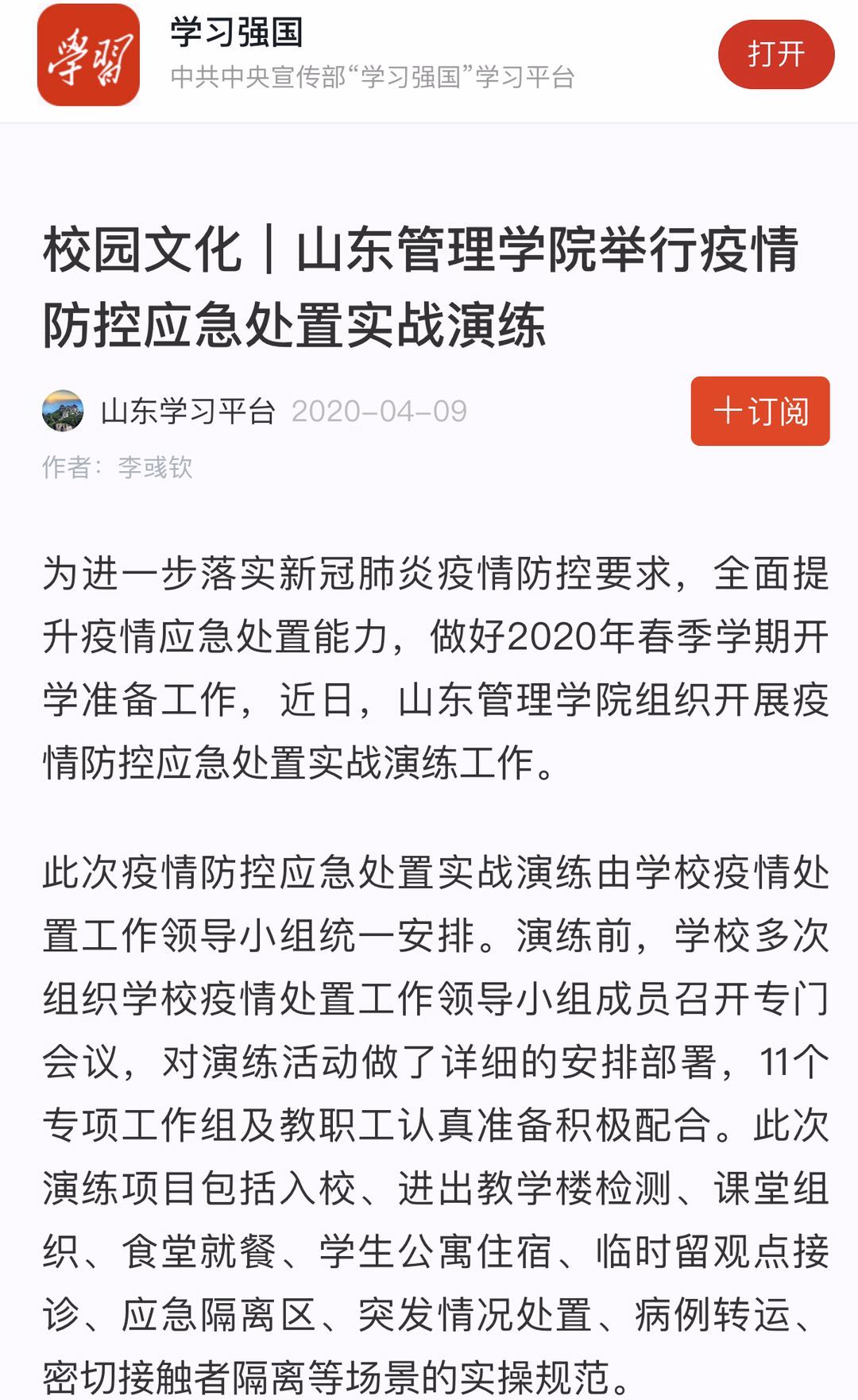 学习

学习强国
中共中央宣传部“学习强国”学习平台
打开

校园文化｜山东管理学院举行疫情防控应急处置实战演练

山东学习平台 2020-04-09
十订阅
作者：李彧钦

为进一步落实新冠肺炎疫情防控要求，全面提升疫情应急处置能力，做好2020年春季学期开学准备工作，近日，山东管理学院组织开展疫情防控应急处置实战演练工作。

此次疫情防控应急处置实战演练由学校疫情处置工作领导小组统一安排。演练前，学校多次组织学校疫情处置工作领导小组成员召开专门会议，对演练活动做了详细的安排部署，11个专项工作组及教职工认真准备积极配合。此次演练项目包括入校、进出教学楼检测、课堂组织、食堂就餐、学生公寓住宿、临时留观点接诊、应急隔离区、突发情况处置、病例转运、密切接触者隔离等场景的实操规范。